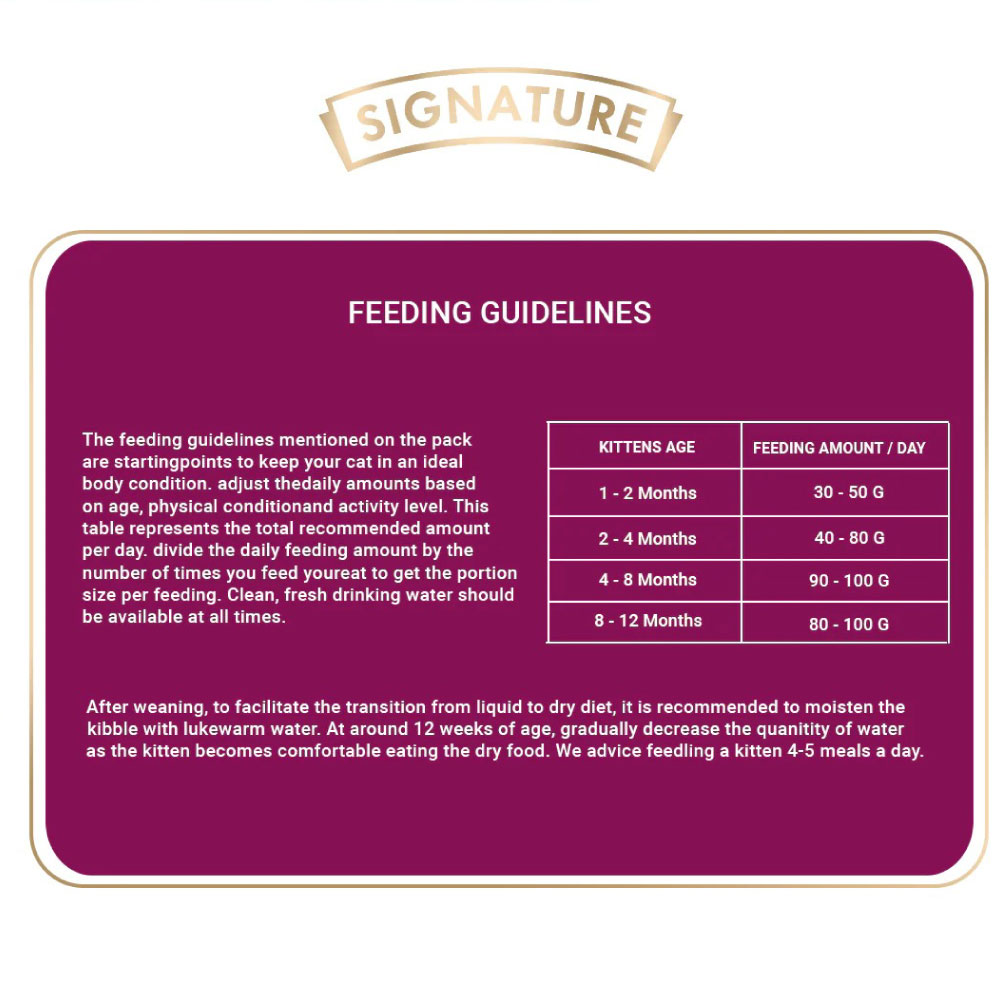 SIGNATURE

FEEDING GUIDELINES

The feeding guidelines mentioned on the pack are startingpoints to keep your cat in an ideal body condition. adjust thedaily amounts based on age, physical conditionand activity level. This table represents the total recommended amount per day. divide the daily feeding amount by the number of times you feed youreat to get the portion size per feeding. Clean, fresh drinking water should be available at all times.

| KITTENS AGE | FEEDING AMOUNT / DAY |
|---|---|
| 1 - 2 Months | 30 - 50 G |
| 2 - 4 Months | 40 - 80 G |
| 4 - 8 Months | 90 - 100 G |
| 8 - 12 Months | 80 - 100 G |

After weaning, to facilitate the transition from liquid to dry diet, it is recommended to moisten the kibble with lukewarm water. At around 12 weeks of age, gradually decrease the quanitity of water as the kitten becomes comfortable eating the dry food. We advice feedling a kitten 4-5 meals a day.